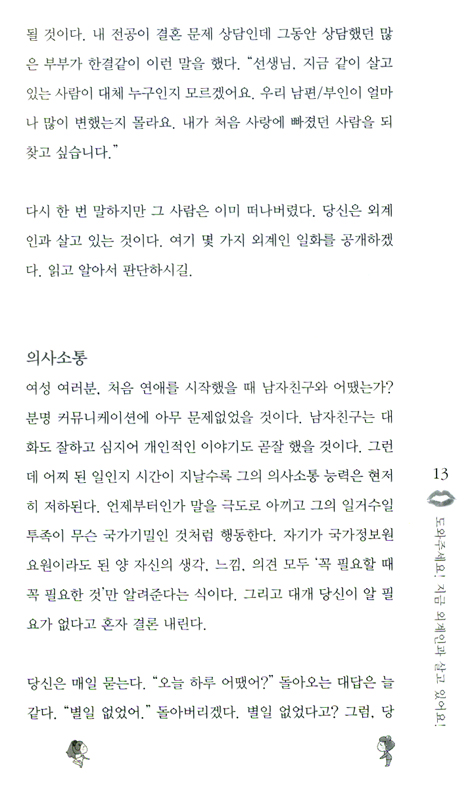 될 것이다. 내 전공이 결혼 문제 상담인데 그동안 상담했던 많은 부부가 한결같이 이런 말을 했다. "선생님, 지금 같이 살고 있는 사람이 대체 누구인지 모르겠어요. 우리 남편/부인이 얼마나 많이 변했는지 몰라요. 내가 처음 사랑에 빠졌던 사람을 되찾고 싶습니다."

다시 한 번 말하지만 그 사람은 이미 떠나버렸다. 당신은 외계인과 살고 있는 것이다. 여기 몇 가지 외계인 일화를 공개하겠다. 읽고 알아서 판단하시길.

의사소통
여성 여러분, 처음 연애를 시작했을 때 남자친구와 어땠는가? 분명 커뮤니케이션에 아무 문제없었을 것이다. 남자친구는 대화도 잘하고 심지어 개인적인 이야기도 곧잘 했을 것이다. 그런데 어찌 된 일인지 시간이 지날수록 그의 의사소통 능력은 현저히 저하된다. 언제부터인가 말을 극도로 아끼고 그의 일거수일투족이 무슨 국가기밀인 것처럼 행동한다. 자기가 국가정보원 요원이라도 된 양 자신의 생각, 느낌, 의견 모두 '꼭 필요할 때 꼭 필요한 것'만 알려준다는 식이다. 그리고 대개 당신이 알 필요가 없다고 혼자 결론 내린다.

당신은 매일 묻는다. "오늘 하루 어땠어?" 돌아오는 대답은 늘 같다. "별일 없었어." 돌아버리겠다. 별일 없었다고? 그럼, 당

13

도와주세요! 지금 외계인과 살고 있어요!